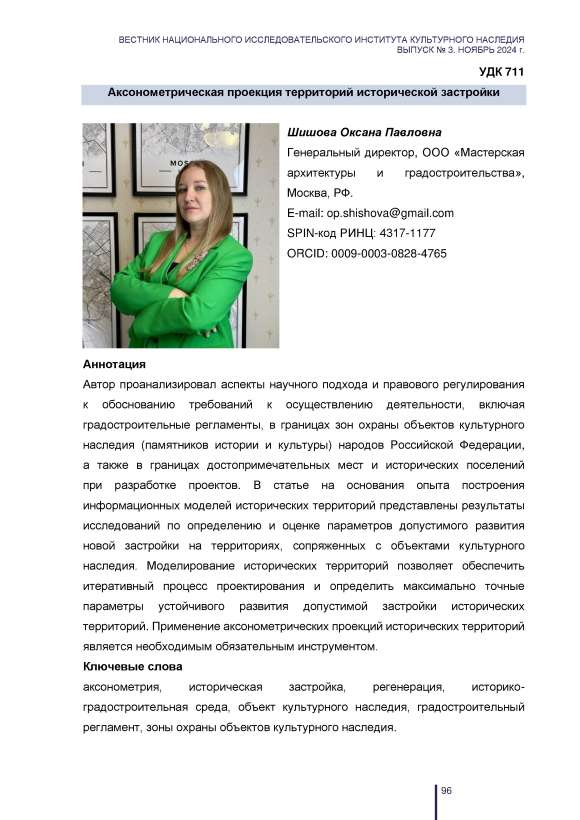 ВЕСТНИК НАЦИОНАЛЬНОГО ИССЛЕДОВАТЕЛЬСКОГО ИНСТИТУТА КУЛЬТУРНОГО НАСЛЕДИЯ
ВЫПУСК № 3. НОЯБРЬ 2024 г.

УДК 711

Аксонометрическая проекция территорий исторической застройки

MOS

Шишова Оксана Павловна
Генеральный директор, ООО «Мастерская архитектуры и градостроительства», Москва, РФ.
E-mail: op.shishova@gmail.com
SPIN-код РИНЦ: 4317-1177
ORCID: 0009-0003-0828-4765

Аннотация
Автор проанализировал аспекты научного подхода и правового регулирования к обоснованию требований к осуществлению деятельности, включая градостроительные регламенты, в границах зон охраны объектов культурного наследия (памятников истории и культуры) народов Российской Федерации, а также в границах достопримечательных мест и исторических поселений при разработке проектов. В статье на основания опыта построения информационных моделей исторических территорий представлены результаты исследований по определению и оценке параметров допустимого развития новой застройки на территориях, сопряженных с объектами культурного наследия. Моделирование исторических территорий позволяет обеспечить итеративный процесс проектирования и определить максимально точные параметры устойчивого развития допустимой застройки исторических территорий. Применение аксонометрических проекций исторических территорий является необходимым обязательным инструментом.

Ключевые слова
аксонометрия, историческая застройка, регенерация, историко-градостроительная среда, объект культурного наследия, градостроительный регламент, зоны охраны объектов культурного наследия.

96